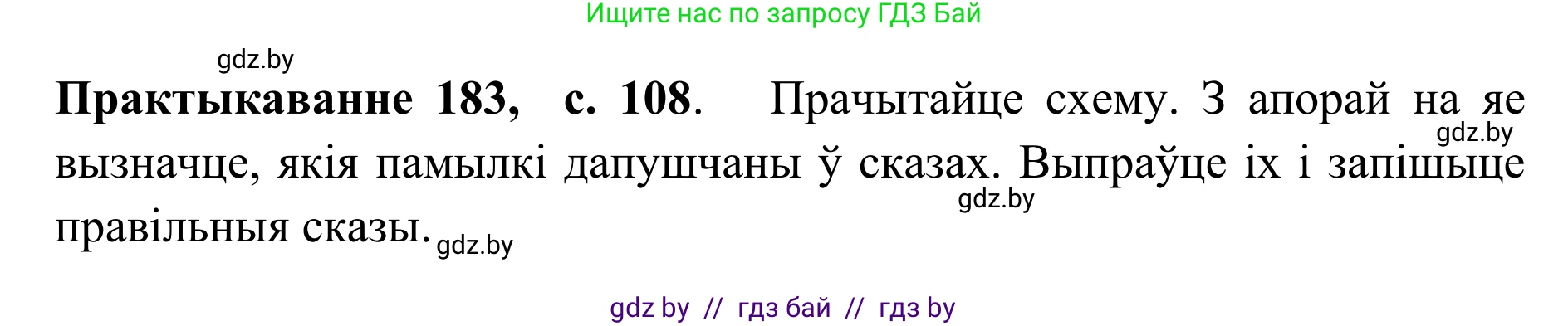 Ищите нас по запросу ГДЗ Бай

gdz.by

**Практыкаванне 183, с. 108**. Прачытайце схему. З апорай на яе вызначце, якія памылкі дапушчаны ў сказах. Выпраўце іх і запішыце правільныя сказы.

gdz.by

gdz.by

gdz.by

gdz by // гдз бай // гдз by